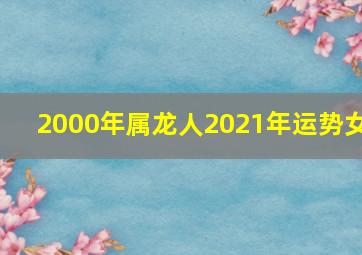 2000年属龙人2021年运势女